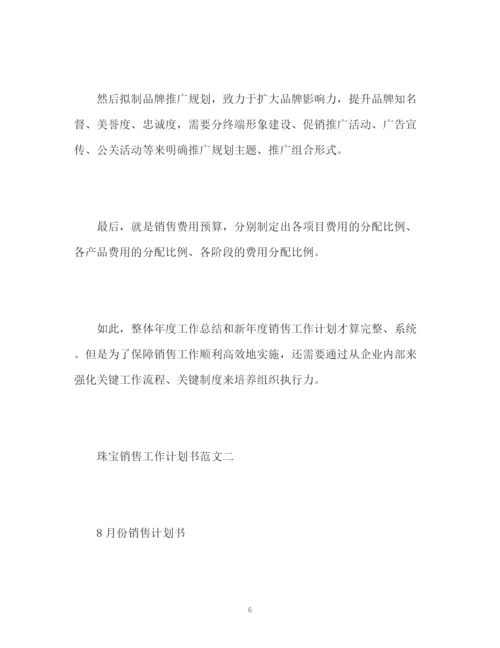 然后拟制品牌推广规划，致力于扩大品牌影响力，提升品牌知名督、美誉度、忠诚度，需要分终端形象建设、促销推广活动、广告宣传、公关活动等来明确推广规划主题、推广组合形式。

最后，就是销售费用预算，分别制定出各项目费用的分配比例、各产品费用的分配比例、各阶段的费用分配比例。

如此，整体年度工作总结和新年度销售工作计划才算完整、系统。但是为了保障销售工作顺利高效地实施，还需要通过从企业内部来强化关键工作流程、关键制度来培养组织执行力。

珠宝销售工作计划书范文二

8月份销售计划书

6